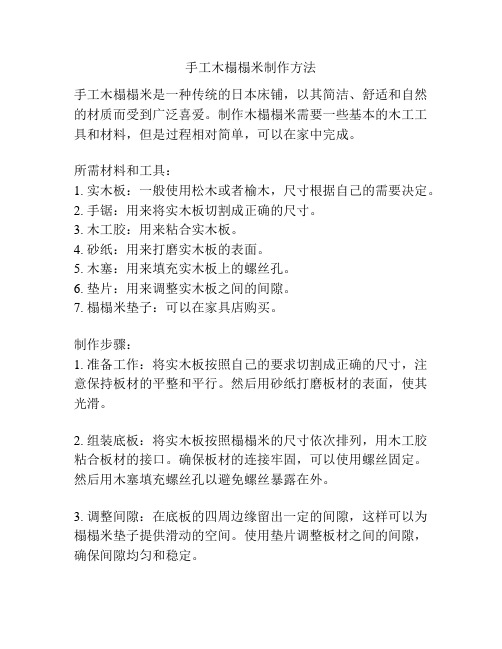 手工木榻榻米制作方法

手工木榻榻米是一种传统的日本床铺，以其简洁、舒适和自然的材质而受到广泛喜爱。制作木榻榻米需要一些基本的木工工具和材料，但是过程相对简单，可以在家中完成。

所需材料和工具：
1. 实木板：一般使用松木或者榆木，尺寸根据自己的需要决定。
2. 手锯：用来将实木板切割成正确的尺寸。
3. 木工胶：用来粘合实木板。
4. 砂纸：用来打磨实木板的表面。
5. 木塞：用来填充实木板上的螺丝孔。
6. 垫片：用来调整实木板之间的间隙。
7. 榻榻米垫子：可以在家具店购买。

制作步骤：
1. 准备工作：将实木板按照自己的要求切割成正确的尺寸，注意保持板材的平整和平行。然后用砂纸打磨板材的表面，使其光滑。

2. 组装底板：将实木板按照榻榻米的尺寸依次排列，用木工胶粘合板材的接口。确保板材的连接牢固，可以使用螺丝固定。然后用木塞填充螺丝孔以避免螺丝暴露在外。

3. 调整间隙：在底板的四周边缘留出一定的间隙，这样可以为榻榻米垫子提供滑动的空间。使用垫片调整板材之间的间隙，确保间隙均匀和稳定。